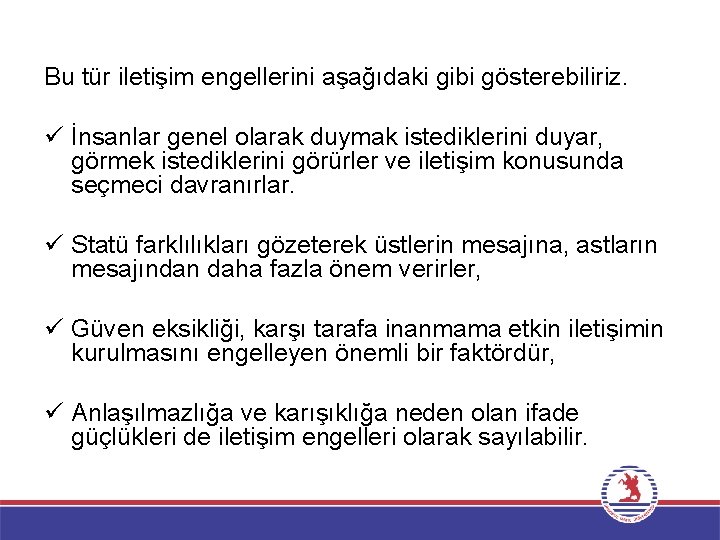 Bu tür iletişim engellerini aşağıdaki gibi gösterebiliriz.

✓ İnsanlar genel olarak duymak istediklerini duyar, görmek istediklerini görürler ve iletişim konusunda seçmeci davranırlar.

✓ Statü farklılıkları gözeterek üstlerin mesajına, astların mesajından daha fazla önem verirler,

✓ Güven eksikliği, karşı tarafa inanmama etkin iletişimin kurulmasını engelleyen önemli bir faktördür,

✓ Anlaşılmazlığa ve karışıklığa neden olan ifade güçlükleri de iletişim engelleri olarak sayılabilir.